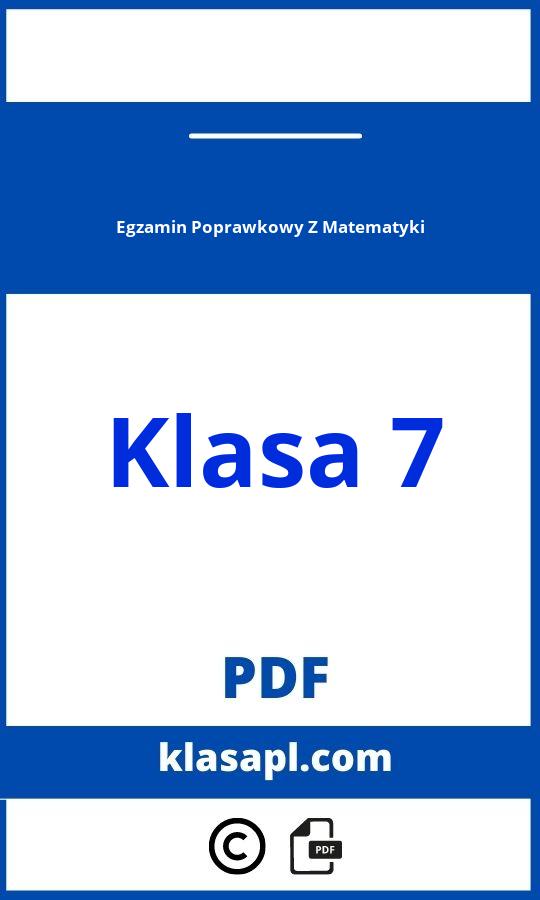 Egzamin Poprawkowy Z Matematyki

Klasa 7

PDF

klasapl.com

©

PDF